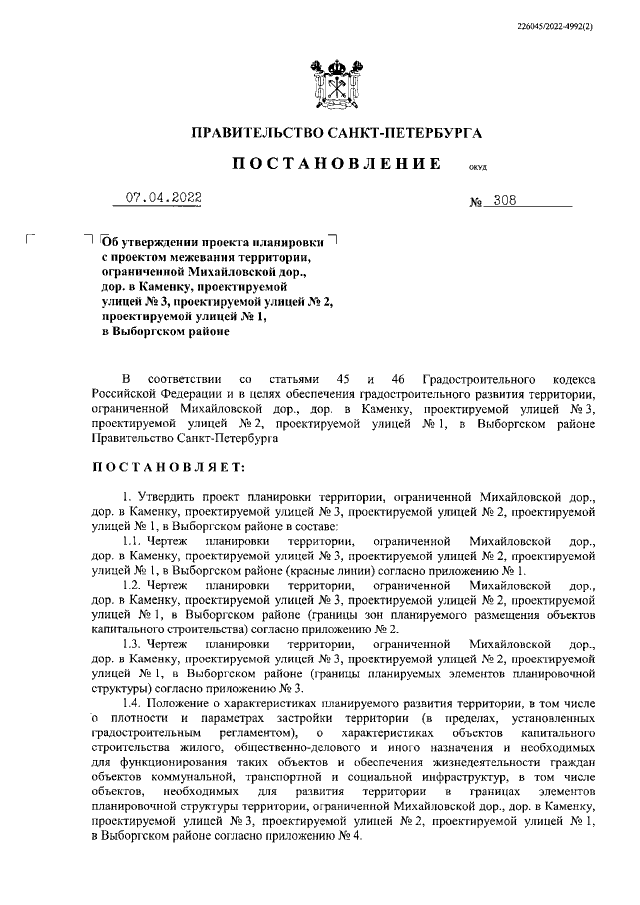 226045/2022-4992(2)

ПРАВИТЕЛЬСТВО САНКТ-ПЕТЕРБУРГА

ПОСТАНОВЛЕНИЕ ОКУД

07.04.2022 № 308

Об утверждении проекта планировки с проектом межевания территории, ограниченной Михайловской дор., дор. в Каменку, проектируемой улицей № 3, проектируемой улицей № 2, проектируемой улицей № 1, в Выборгском районе

В соответствии со статьями 45 и 46 Градостроительного кодекса Российской Федерации и в целях обеспечения градостроительного развития территории, ограниченной Михайловской дор., дор. в Каменку, проектируемой улицей № 3, проектируемой улицей № 2, проектируемой улицей № 1, в Выборгском районе Правительство Санкт-Петербурга

ПОСТАНОВЛЯЕТ:

1. Утвердить проект планировки территории, ограниченной Михайловской дор., дор. в Каменку, проектируемой улицей № 3, проектируемой улицей № 2, проектируемой улицей № 1, в Выборгском районе в составе:

1.1. Чертеж планировки территории, ограниченной Михайловской дор., дор. в Каменку, проектируемой улицей № 3, проектируемой улицей № 2, проектируемой улицей № 1, в Выборгском районе (красные линии) согласно приложению № 1.

1.2. Чертеж планировки территории, ограниченной Михайловской дор., дор. в Каменку, проектируемой улицей № 3, проектируемой улицей № 2, проектируемой улицей № 1, в Выборгском районе (границы зон планируемого размещения объектов капитального строительства) согласно приложению № 2.

1.3. Чертеж планировки территории, ограниченной Михайловской дор., дор. в Каменку, проектируемой улицей № 3, проектируемой улицей № 2, проектируемой улицей № 1, в Выборгском районе (границы планируемых элементов планировочной структуры) согласно приложению № 3.

1.4. Положение о характеристиках планируемого развития территории, в том числе о плотности и параметрах застройки территории (в пределах, установленных градостроительным регламентом), о характеристиках объектов капитального строительства жилого, общественно-делового и иного назначения и необходимых для функционирования таких объектов и обеспечения жизнедеятельности граждан объектов коммунальной, транспортной и социальной инфраструктур, в том числе объектов, необходимых для развития территории в границах элементов планировочной структуры территории, ограниченной Михайловской дор., дор. в Каменку, проектируемой улицей № 3, проектируемой улицей № 2, проектируемой улицей № 1, в Выборгском районе согласно приложению № 4.